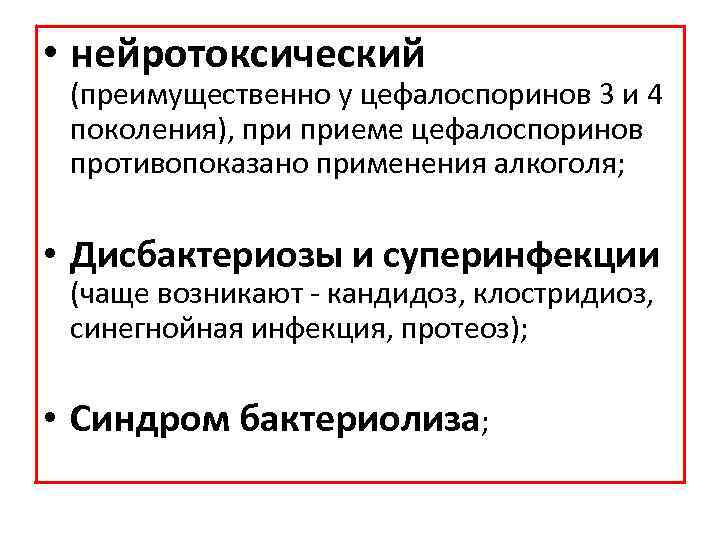 • нейротоксический (преимущественно у цефалоспоринов 3 и 4 поколения), при приеме цефалоспоринов противопоказано применения алкоголя;

• Дисбактериозы и суперинфекции (чаще возникают - кандидоз, клостридиоз, синегнойная инфекция, протеоз);

• Синдром бактериолиза;